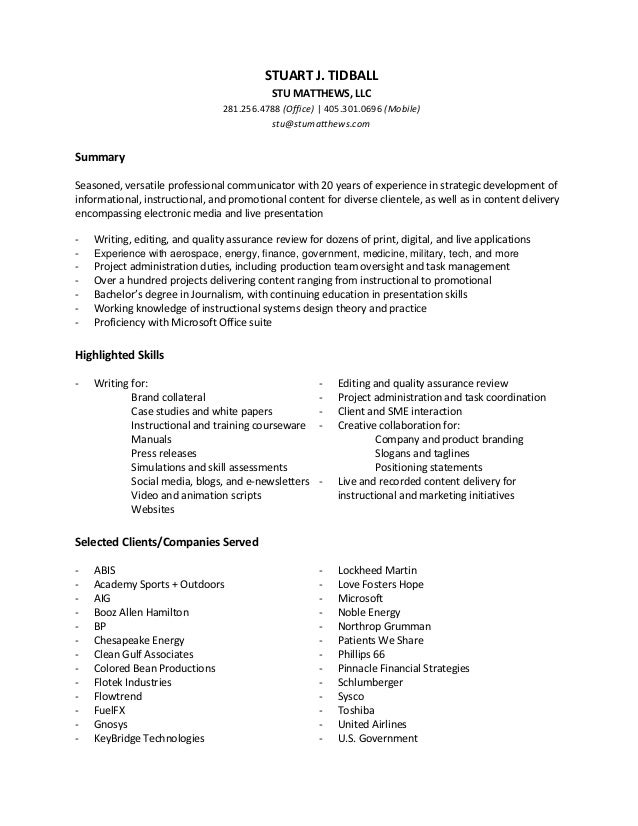 STUART J. TIDBALL

STU MATTHEWS, LLC

281.256.4788 (Office) | 405.301.0696 (Mobile)

stu@stumatthews.com

Summary

Seasoned, versatile professional communicator with 20 years of experience in strategic development of informational, instructional, and promotional content for diverse clientele, as well as in content delivery encompassing electronic media and live presentation

- Writing, editing, and quality assurance review for dozens of print, digital, and live applications
- Experience with aerospace, energy, finance, government, medicine, military, tech, and more
- Project administration duties, including production team oversight and task management
- Over a hundred projects delivering content ranging from instructional to promotional
- Bachelor's degree in Journalism, with continuing education in presentation skills
- Working knowledge of instructional systems design theory and practice
- Proficiency with Microsoft Office suite

Highlighted Skills

- Writing for:
 Brand collateral
 Case studies and white papers
 Instructional and training courseware
 Manuals
 Press releases
 Simulations and skill assessments
 Social media, blogs, and e-newsletters
 Video and animation scripts
 Websites

- Editing and quality assurance review
- Project administration and task coordination
- Client and SME interaction
- Creative collaboration for:
 Company and product branding
 Slogans and taglines
 Positioning statements
- Live and recorded content delivery for instructional and marketing initiatives

Selected Clients/Companies Served

- ABIS
- Academy Sports + Outdoors
- AIG
- Booz Allen Hamilton
- BP
- Chesapeake Energy
- Clean Gulf Associates
- Colored Bean Productions
- Flotek Industries
- Flowtrend
- FuelFX
- Gnosys
- KeyBridge Technologies

- Lockheed Martin
- Love Fosters Hope
- Microsoft
- Noble Energy
- Northrop Grumman
- Patients We Share
- Phillips 66
- Pinnacle Financial Strategies
- Schlumberger
- Sysco
- Toshiba
- United Airlines
- U.S. Government